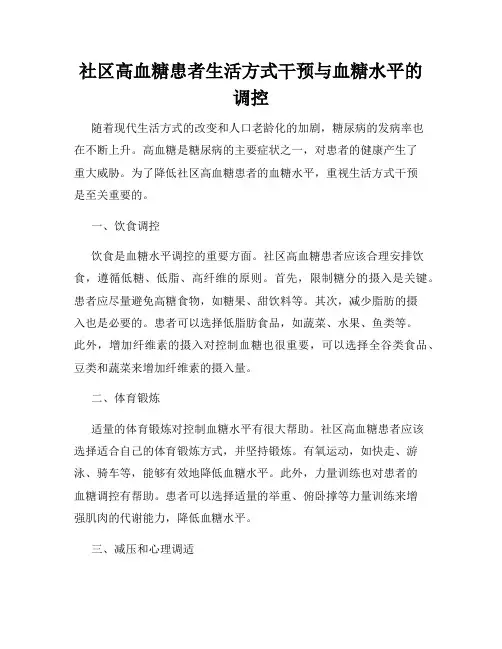 社区高血糖患者生活方式干预与血糖水平的调控

随着现代生活方式的改变和人口老龄化的加剧，糖尿病的发病率也在不断上升。高血糖是糖尿病的主要症状之一，对患者的健康产生了重大威胁。为了降低社区高血糖患者的血糖水平，重视生活方式干预是至关重要的。

一、饮食调控

饮食是血糖水平调控的重要方面。社区高血糖患者应该合理安排饮食，遵循低糖、低脂、高纤维的原则。首先，限制糖分的摄入是关键。患者应尽量避免高糖食物，如糖果、甜饮料等。其次，减少脂肪的摄入也是必要的。患者可以选择低脂肪食品，如蔬菜、水果、鱼类等。此外，增加纤维素的摄入对控制血糖也很重要，可以选择全谷类食品、豆类和蔬菜来增加纤维素的摄入量。

二、体育锻炼

适量的体育锻炼对控制血糖水平有很大帮助。社区高血糖患者应该选择适合自己的体育锻炼方式，并坚持锻炼。有氧运动，如快走、游泳、骑车等，能够有效地降低血糖水平。此外，力量训练也对患者的血糖调控有帮助。患者可以选择适量的举重、俯卧撑等力量训练来增强肌肉的代谢能力，降低血糖水平。

三、减压和心理调适